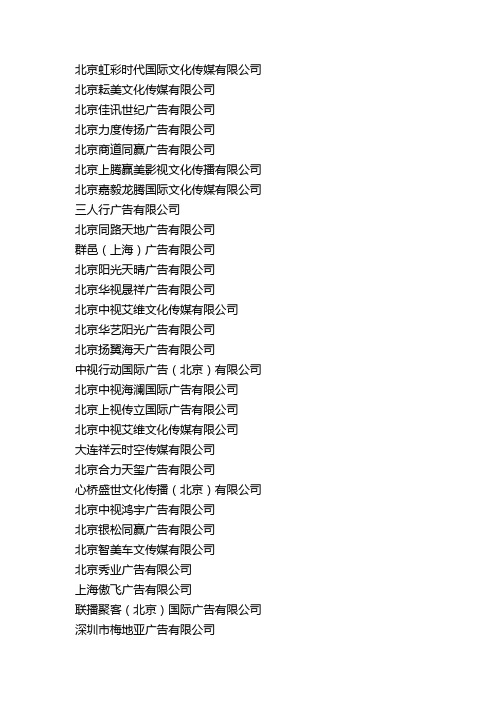 北京虹彩时代国际文化传媒有限公司
北京耘美文化传媒有限公司
北京佳讯世纪广告有限公司
北京力度传扬广告有限公司
北京商道同赢广告有限公司
北京上腾赢美影视文化传播有限公司
北京嘉毅龙腾国际文化传媒有限公司
三人行广告有限公司
北京同路天地广告有限公司
群邑（上海）广告有限公司
北京阳光天晴广告有限公司
北京华视晟祥广告有限公司
北京中视艾维文化传媒有限公司
北京华艺阳光广告有限公司
北京扬翼海天广告有限公司
中视行动国际广告（北京）有限公司
北京中视海澜国际广告有限公司
北京上视传立国际广告有限公司
北京中视艾维文化传媒有限公司
大连祥云时空传媒有限公司
北京合力天玺广告有限公司
心桥盛世文化传播（北京）有限公司
北京中视鸿宇广告有限公司
北京银松同赢广告有限公司
北京智美车文传媒有限公司
北京秀业广告有限公司
上海傲飞广告有限公司
联播聚客（北京）国际广告有限公司
深圳市梅地亚广告有限公司